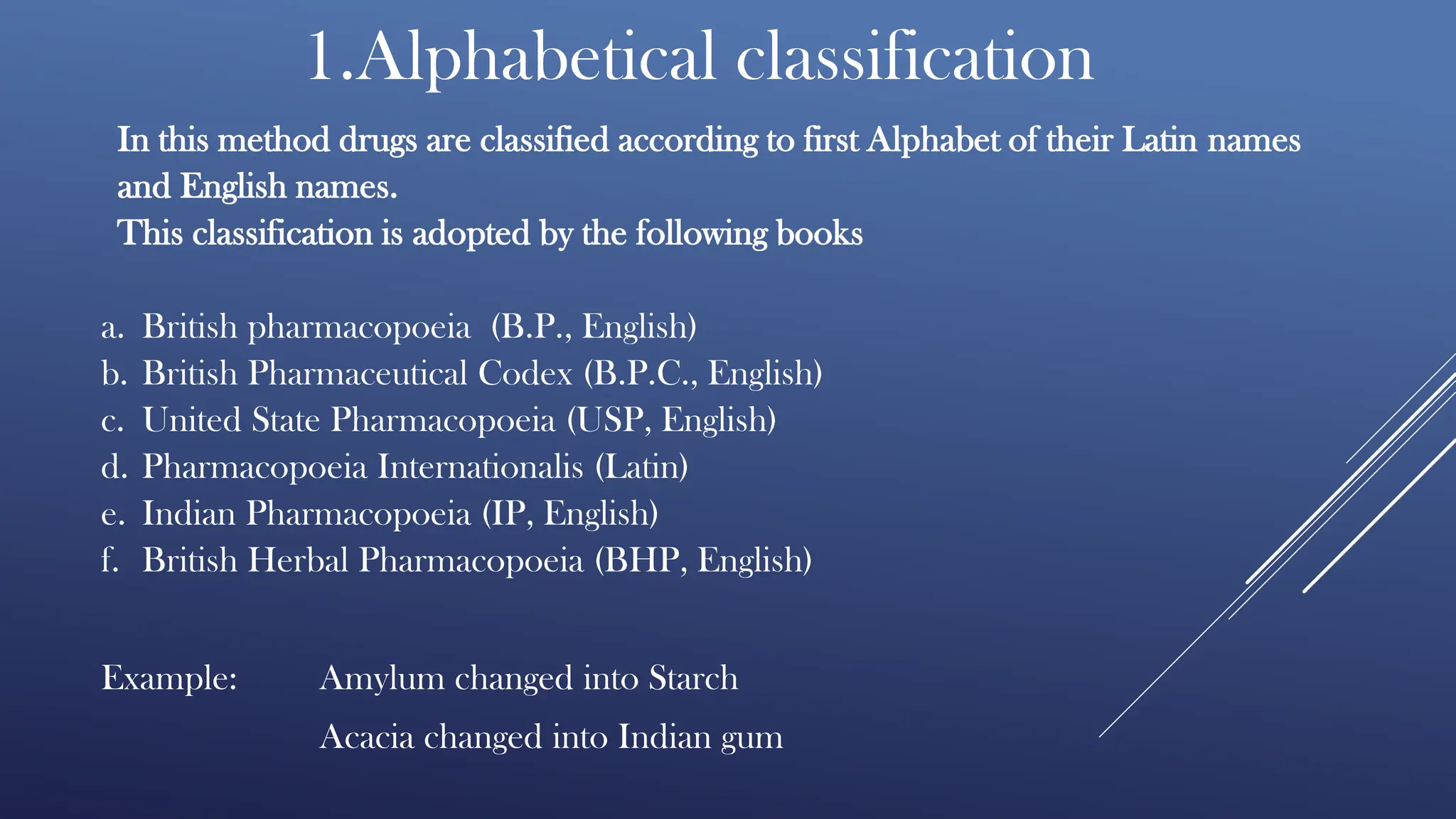 1.Alphabetical classification

In this method drugs are classified according to first Alphabet of their Latin names and English names.
This classification is adopted by the following books

a. British pharmacopoeia (B.P., English)
b. British Pharmaceutical Codex (B.P.C., English)
c. United State Pharmacopoeia (USP, English)
d. Pharmacopoeia Internationalis (Latin)
e. Indian Pharmacopoeia (IP, English)
f. British Herbal Pharmacopoeia (BHP, English)

Example: Amylum changed into Starch
Acacia changed into Indian gum